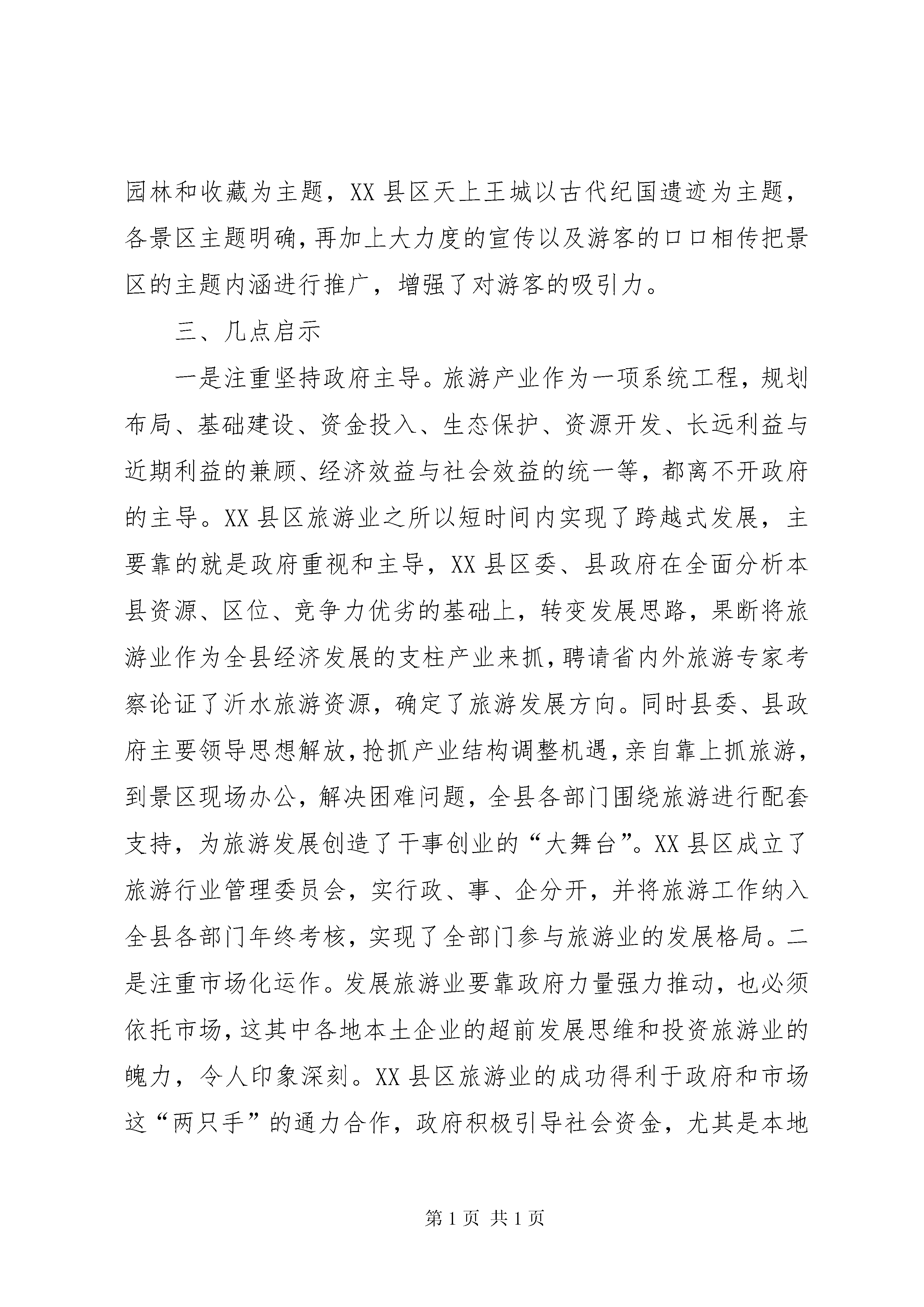 园林和收藏为主题，XX 县区天上王城以古代纪国遗迹为主题，各景区主题明确，再加上大力度的宣传以及游客的口口相传把景区的主题内涵进行推广，增强了对游客的吸引力。

三、几点启示

一是注重坚持政府主导。旅游产业作为一项系统工程，规划布局、基础建设、资金投入、生态保护、资源开发、长远利益与近期利益的兼顾、经济效益与社会效益的统一等，都离不开政府的主导。XX 县区旅游业之所以短时间内实现了跨越式发展，主要靠的就是政府重视和主导，XX 县区委、县政府在全面分析本县资源、区位、竞争力优劣的基础上，转变发展思路，果断将旅游业作为全县经济发展的支柱产业来抓，聘请省内外旅游专家考察论证了沂水旅游资源，确定了旅游发展方向。同时县委、县政府主要领导思想解放，抢抓产业结构调整机遇，亲自靠上抓旅游，到景区现场办公，解决困难问题，全县各部门围绕旅游进行配套支持，为旅游发展创造了干事创业的“大舞台”。XX 县区成立了旅游行业管理委员会，实行政、事、企分开，并将旅游工作纳入全县各部门年终考核，实现了全部门参与旅游业的发展格局。二是注重市场化运作。发展旅游业要靠政府力量强力推动，也必须依托市场，这其中各地本土企业的超前发展思维和投资旅游业的魄力，令人印象深刻。XX 县区旅游业的成功得利于政府和市场这“两只手”的通力合作，政府积极引导社会资金，尤其是本地

第 1 页 共 1 页